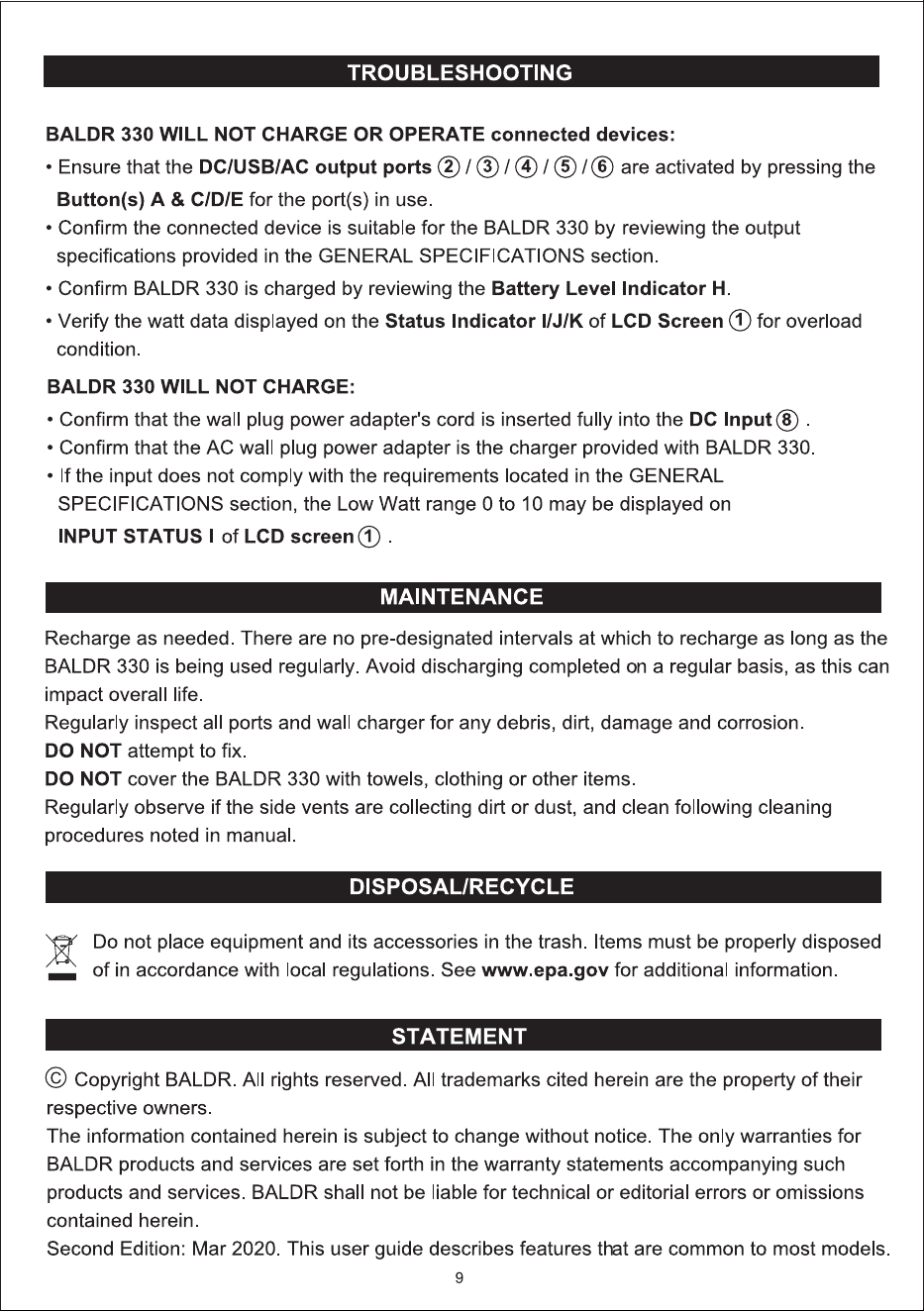 TROUBLESHOOTING

BALDR 330 WILL NOT CHARGE OR OPERATE connected devices:

• Ensure that the DC/USB/AC output ports ② / ③ / ④ / ⑤ / ⑥ are activated by pressing the Button(s) A & C/D/E for the port(s) in use.
• Confirm the connected device is suitable for the BALDR 330 by reviewing the output specifications provided in the GENERAL SPECIFICATIONS section.
• Confirm BALDR 330 is charged by reviewing the Battery Level Indicator H.
• Verify the watt data displayed on the Status Indicator I/J/K of LCD Screen ① for overload condition.

BALDR 330 WILL NOT CHARGE:

• Confirm that the wall plug power adapter's cord is inserted fully into the DC Input ⑧ .
• Confirm that the AC wall plug power adapter is the charger provided with BALDR 330.
• If the input does not comply with the requirements located in the GENERAL SPECIFICATIONS section, the Low Watt range 0 to 10 may be displayed on INPUT STATUS I of LCD screen ① .

MAINTENANCE

Recharge as needed. There are no pre-designated intervals at which to recharge as long as the BALDR 330 is being used regularly. Avoid discharging completed on a regular basis, as this can impact overall life.
Regularly inspect all ports and wall charger for any debris, dirt, damage and corrosion.
DO NOT attempt to fix.
DO NOT cover the BALDR 330 with towels, clothing or other items.
Regularly observe if the side vents are collecting dirt or dust, and clean following cleaning procedures noted in manual.

DISPOSAL/RECYCLE

Do not place equipment and its accessories in the trash. Items must be properly disposed of in accordance with local regulations. See www.epa.gov for additional information.

STATEMENT

© Copyright BALDR. All rights reserved. All trademarks cited herein are the property of their respective owners.
The information contained herein is subject to change without notice. The only warranties for BALDR products and services are set forth in the warranty statements accompanying such products and services. BALDR shall not be liable for technical or editorial errors or omissions contained herein.
Second Edition: Mar 2020. This user guide describes features that are common to most models.

9